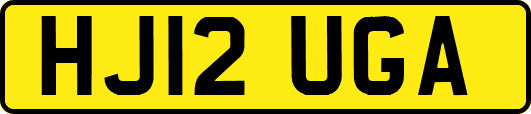 HJ12 UGA